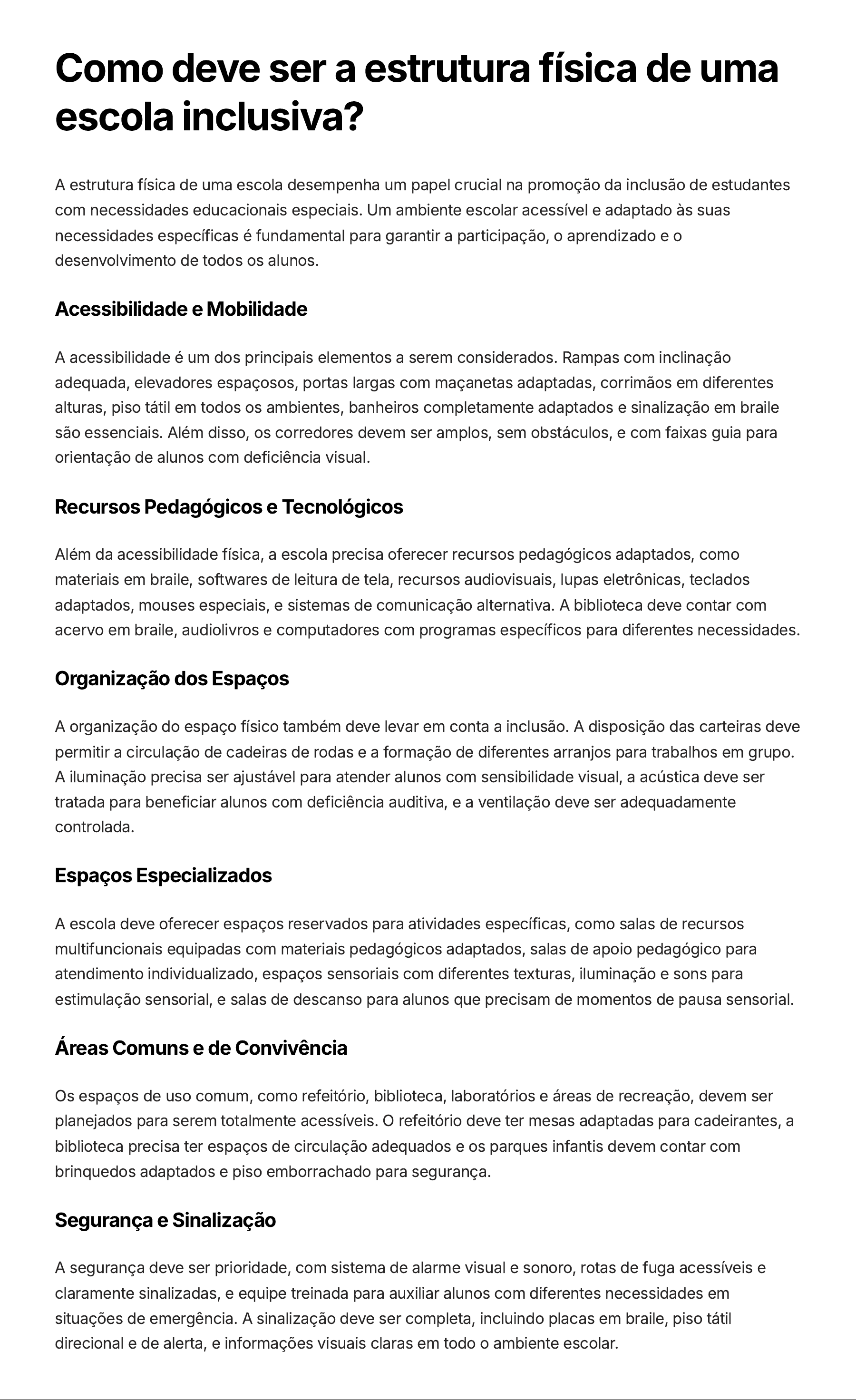 Como deve ser a estrutura física de uma escola inclusiva?

A estrutura física de uma escola desempenha um papel crucial na promoção da inclusão de estudantes com necessidades educacionais especiais. Um ambiente escolar acessível e adaptado às suas necessidades específicas é fundamental para garantir a participação, o aprendizado e o desenvolvimento de todos os alunos.

Acessibilidade e Mobilidade

A acessibilidade é um dos principais elementos a serem considerados. Rampas com inclinação adequada, elevadores espaçosos, portas largas com maçanetas adaptadas, corrimãos em diferentes alturas, piso tátil em todos os ambientes, banheiros completamente adaptados e sinalização em braile são essenciais. Além disso, os corredores devem ser amplos, sem obstáculos, e com faixas guia para orientação de alunos com deficiência visual.

Recursos Pedagógicos e Tecnológicos

Além da acessibilidade física, a escola precisa oferecer recursos pedagógicos adaptados, como materiais em braile, softwares de leitura de tela, recursos audiovisuais, lupas eletrônicas, teclados adaptados, mouses especiais, e sistemas de comunicação alternativa. A biblioteca deve contar com acervo em braile, audiolivros e computadores com programas específicos para diferentes necessidades.

Organização dos Espaços

A organização do espaço físico também deve levar em conta a inclusão. A disposição das carteiras deve permitir a circulação de cadeiras de rodas e a formação de diferentes arranjos para trabalhos em grupo. A iluminação precisa ser ajustável para atender alunos com sensibilidade visual, a acústica deve ser tratada para beneficiar alunos com deficiência auditiva, e a ventilação deve ser adequadamente controlada.

Espaços Especializados

A escola deve oferecer espaços reservados para atividades específicas, como salas de recursos multifuncionais equipadas com materiais pedagógicos adaptados, salas de apoio pedagógico para atendimento individualizado, espaços sensoriais com diferentes texturas, iluminação e sons para estimulação sensorial, e salas de descanso para alunos que precisam de momentos de pausa sensorial.

Áreas Comuns e de Convivência

Os espaços de uso comum, como refeitório, biblioteca, laboratórios e áreas de recreação, devem ser planejados para serem totalmente acessíveis. O refeitório deve ter mesas adaptadas para cadeirantes, a biblioteca precisa ter espaços de circulação adequados e os parques infantis devem contar com brinquedos adaptados e piso emborrachado para segurança.

Segurança e Sinalização

A segurança deve ser prioridade, com sistema de alarme visual e sonoro, rotas de fuga acessíveis e claramente sinalizadas, e equipe treinada para auxiliar alunos com diferentes necessidades em situações de emergência. A sinalização deve ser completa, incluindo placas em braile, piso tátil direcional e de alerta, e informações visuais claras em todo o ambiente escolar.